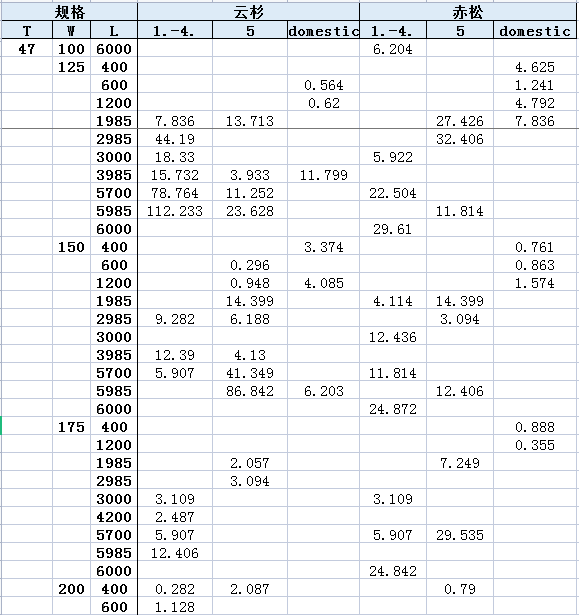 | 规格 | | | 云杉 | | | 赤松 | | |
|---|---|---|---|---|---|---|---|---|
| T | W | L | 1.-4. | 5 | domestic | 1.-4. | 5 | domestic |
| 47 | 100 | 6000 | | | | 6.204 | | |
| | 125 | 400 | | | | | | 4.625 |
| | | 600 | | | 0.564 | | | 1.241 |
| | | 1200 | | | 0.62 | | | 4.792 |
| | | 1985 | 7.836 | 13.713 | | | 27.426 | 7.836 |
| | | 2985 | 44.19 | | | | 32.406 | |
| | | 3000 | 18.33 | | | 5.922 | | |
| | | 3985 | 15.732 | 3.933 | 11.799 | | | |
| | | 5700 | 78.764 | 11.252 | | 22.504 | | |
| | | 5985 | 112.233 | 23.628 | | | 11.814 | |
| | | 6000 | | | | 29.61 | | |
| | 150 | 400 | | | 3.374 | | | 0.761 |
| | | 600 | | 0.296 | | | | 0.863 |
| | | 1200 | | 0.948 | 4.085 | | | 1.574 |
| | | 1985 | | 14.399 | | 4.114 | 14.399 | |
| | | 2985 | 9.282 | 6.188 | | | 3.094 | |
| | | 3000 | | | | 12.436 | | |
| | | 3985 | 12.39 | 4.13 | | | | |
| | | 5700 | 5.907 | 41.349 | | 11.814 | | |
| | | 5985 | | 86.842 | 6.203 | | 12.406 | |
| | | 6000 | | | | 24.872 | | |
| | 175 | 400 | | | | | | 0.888 |
| | | 1200 | | | | | | 0.355 |
| | | 1985 | | 2.057 | | | 7.249 | |
| | | 2985 | | 3.094 | | | | |
| | | 3000 | 3.109 | | | 3.109 | | |
| | | 4200 | 2.487 | | | | | |
| | | 5700 | 5.907 | | | 5.907 | 29.535 | |
| | | 5985 | 12.406 | | | | | |
| | | 6000 | | | | 24.842 | | |
| | 200 | 400 | 0.282 | 2.087 | | | 0.79 | |
| | | 600 | 1.128 | | | | | |